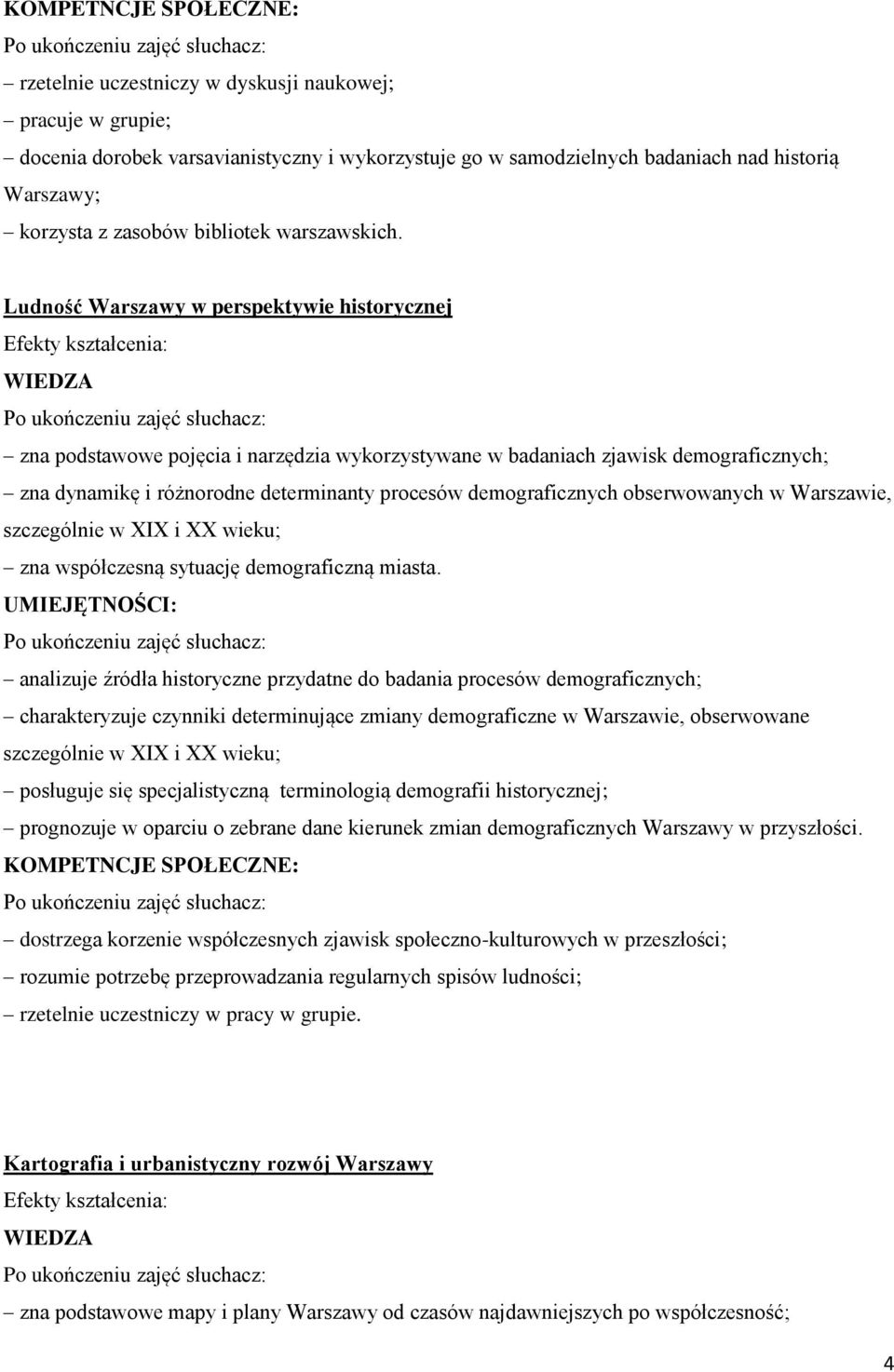 KOMPETNCJE SPOŁECZNE:
Po ukończeniu zajęć słuchacz:
– rzetelnie uczestniczy w dyskusji naukowej;
– pracuje w grupie;
– docenia dorobek varsavianistyczny i wykorzystuje go w samodzielnych badaniach nad historią Warszawy;
– korzysta z zasobów bibliotek warszawskich.

Ludność Warszawy w perspektywie historycznej
Efekty kształcenia:
WIEDZA
Po ukończeniu zajęć słuchacz:
– zna podstawowe pojęcia i narzędzia wykorzystywane w badaniach zjawisk demograficznych;
– zna dynamikę i różnorodne determinanty procesów demograficznych obserwowanych w Warszawie, szczególnie w XIX i XX wieku;
– zna współczesną sytuację demograficzną miasta.
UMIEJĘTNOŚCI:
Po ukończeniu zajęć słuchacz:
– analizuje źródła historyczne przydatne do badania procesów demograficznych;
– charakteryzuje czynniki determinujące zmiany demograficzne w Warszawie, obserwowane szczególnie w XIX i XX wieku;
– posługuje się specjalistyczną terminologią demografii historycznej;
– prognozuje w oparciu o zebrane dane kierunek zmian demograficznych Warszawy w przyszłości.
KOMPETNCJE SPOŁECZNE:
Po ukończeniu zajęć słuchacz:
– dostrzega korzenie współczesnych zjawisk społeczno-kulturowych w przeszłości;
– rozumie potrzebę przeprowadzania regularnych spisów ludności;
– rzetelnie uczestniczy w pracy w grupie.

Kartografia i urbanistyczny rozwój Warszawy
Efekty kształcenia:
WIEDZA
Po ukończeniu zajęć słuchacz:
– zna podstawowe mapy i plany Warszawy od czasów najdawniejszych po współczesność;

4